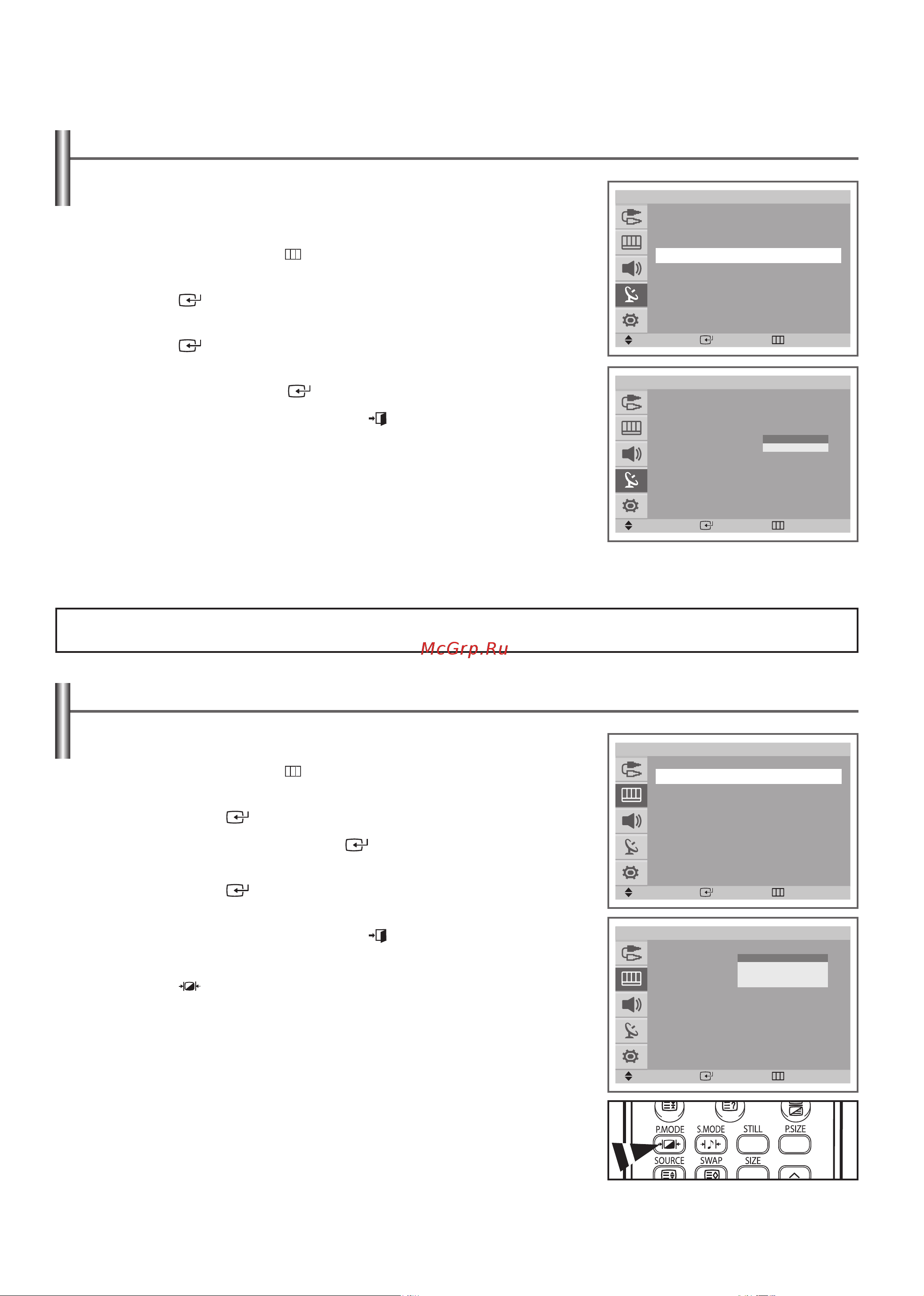 McGrp.Ru

P.MODE
S.MODE
STILL
P.SIZE
SOURCE
SWAP
SIZE